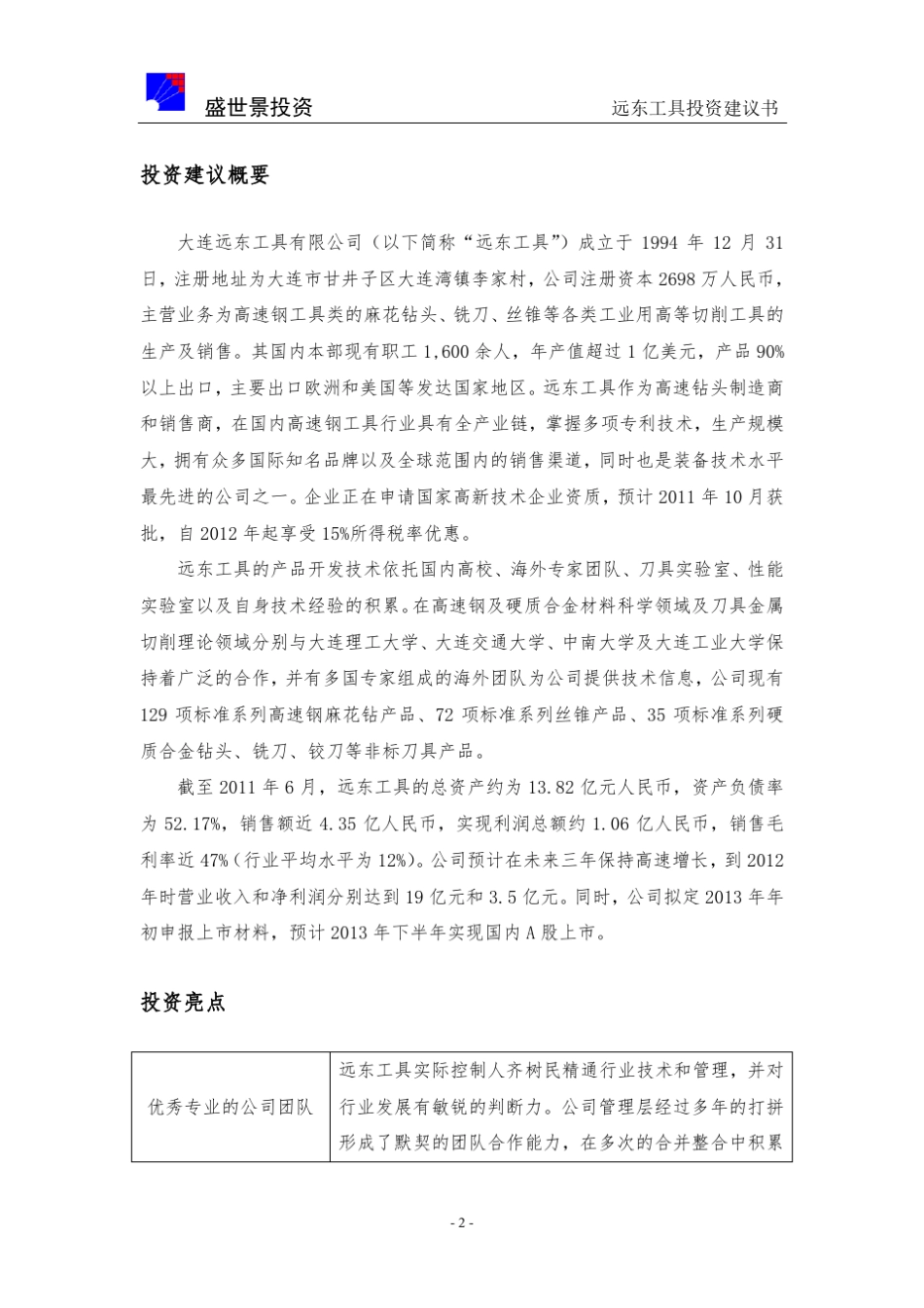 盛世景投资

远东工具投资建议书

投资建议概要

大连远东工具有限公司（以下简称“远东工具”）成立于 1994 年 12 月 31 日，注册地址为大连市甘井子区大连湾镇李家村，公司注册资本 2698 万人民币，主营业务为高速钢工具类的麻花钻头、铣刀、丝锥等各类工业用高等切削工具的生产及销售。其国内本部现有职工 1,600 余人，年产值超过 1 亿美元，产品 90%以上出口，主要出口欧洲和美国等发达国家地区。远东工具作为高速钻头制造商和销售商，在国内高速钢工具行业具有全产业链，掌握多项专利技术，生产规模大，拥有众多国际知名品牌以及全球范围内的销售渠道，同时也是装备技术水平最先进的公司之一。企业正在申请国家高新技术企业资质，预计 2011 年 10 月获批，自 2012 年起享受 15%所得税率优惠。

远东工具的产品开发技术依托国内高校、海外专家团队、刀具实验室、性能实验室以及自身技术经验的积累。在高速钢及硬质合金材料科学领域及刀具金属切削理论领域分别与大连理工大学、大连交通大学、中南大学及大连工业大学保持着广泛的合作，并有多国专家组成的海外团队为公司提供技术信息，公司现有 129 项标准系列高速钢麻花钻产品、72 项标准系列丝锥产品、35 项标准系列硬质合金钻头、铣刀、铰刀等非标刀具产品。

截至 2011 年 6 月，远东工具的总资产约为 13.82 亿元人民币，资产负债率为 52.17%，销售额近 4.35 亿人民币，实现利润总额约 1.06 亿人民币，销售毛利率近 47%（行业平均水平为 12%）。公司预计在未来三年保持高速增长，到 2012 年时营业收入和净利润分别达到 19 亿元和 3.5 亿元。同时，公司拟定 2013 年年初申报上市材料，预计 2013 年下半年实现国内 A 股上市。

投资亮点

| 优秀专业的公司团队 | 远东工具实际控制人齐树民精通行业技术和管理，并对行业发展有敏锐的判断力。公司管理层经过多年的打拼形成了默契的团队合作能力，在多次的合并整合中积累 |
|---|---|

- 2 -